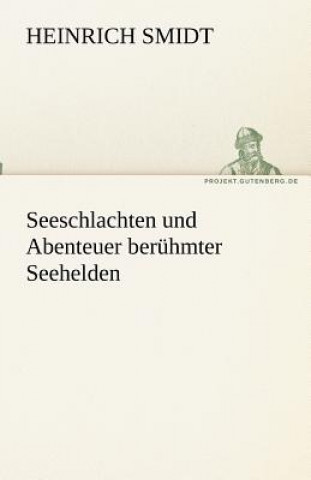 HEINRICH SMIDT

PROJEKT.GUTENBERG.DE

Seeschlachten und Abenteuer berühmter Seehelden